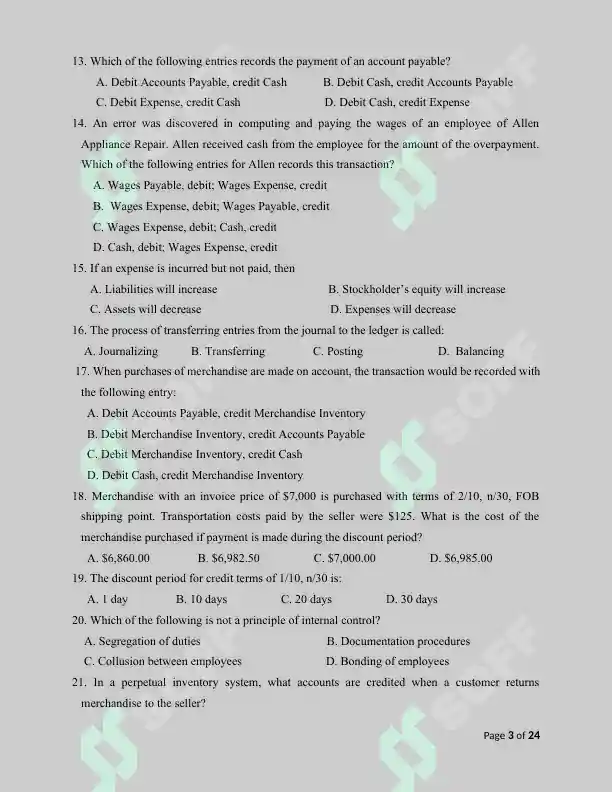 13. Which of the following entries records the payment of an account payable?

A. Debit Accounts Payable, credit Cash B. Debit Cash, credit Accounts Payable

C. Debit Expense, credit Cash D. Debit Cash, credit Expense

14. An error was discovered in computing and paying the wages of an employee of Allen Appliance Repair. Allen received cash from the employee for the amount of the overpayment. Which of the following entries for Allen records this transaction?

A. Wages Payable, debit; Wages Expense, credit

B. Wages Expense, debit; Wages Payable, credit

C. Wages Expense, debit; Cash, credit

D. Cash, debit; Wages Expense, credit

15. If an expense is incurred but not paid, then

A. Liabilities will increase B. Stockholder's equity will increase

C. Assets will decrease D. Expenses will decrease

16. The process of transferring entries from the journal to the ledger is called:

A. Journalizing B. Transferring C. Posting D. Balancing

17. When purchases of merchandise are made on account, the transaction would be recorded with the following entry:

A. Debit Accounts Payable, credit Merchandise Inventory

B. Debit Merchandise Inventory, credit Accounts Payable

C. Debit Merchandise Inventory, credit Cash

D. Debit Cash, credit Merchandise Inventory

18. Merchandise with an invoice price of $7,000 is purchased with terms of 2/10, n/30, FOB shipping point. Transportation costs paid by the seller were $125. What is the cost of the merchandise purchased if payment is made during the discount period?

A. $6,860.00 B. $6,982.50 C. $7,000.00 D. $6,985.00

19. The discount period for credit terms of 1/10, n/30 is:

A. 1 day B. 10 days C. 20 days D. 30 days

20. Which of the following is not a principle of internal control?

A. Segregation of duties B. Documentation procedures

C. Collusion between employees D. Bonding of employees

21. In a perpetual inventory system, what accounts are credited when a customer returns merchandise to the seller?

Page 3 of 24

SOFF